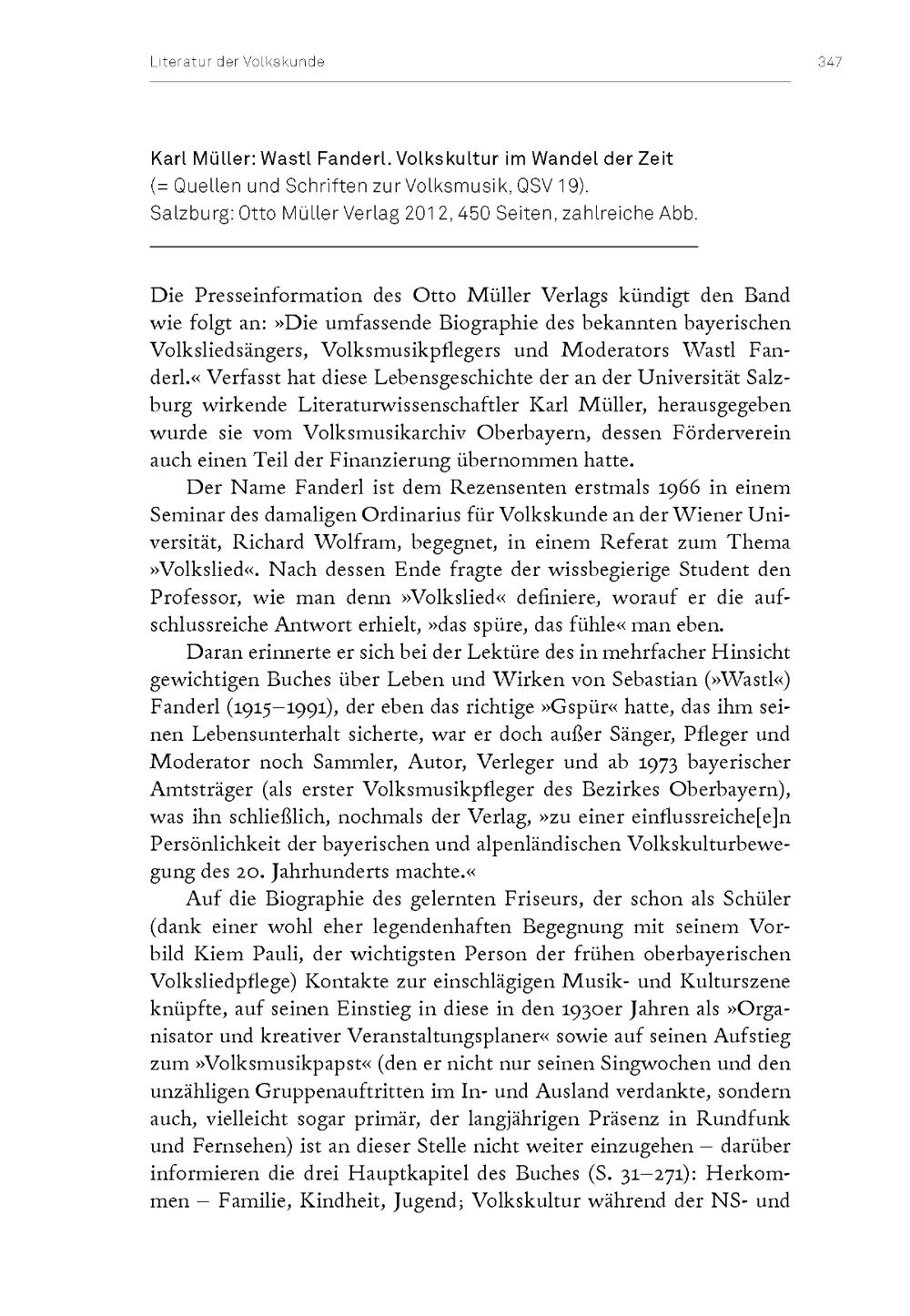 Literatur der Volkskunde 347

Karl Müller: Wastl Fanderl. Volkskultur im Wandel der Zeit
(= Quellen und Schriften zur Volksmusik, QSV 19).
Salzburg: Otto Müller Verlag 2012, 450 Seiten, zahlreiche Abb.

Die Presseinformation des Otto Müller Verlags kündigt den Band wie folgt an: »Die umfassende Biographie des bekannten bayerischen Volksliedsängers, Volksmusikpflegers und Moderators Wastl Fanderl.« Verfasst hat diese Lebensgeschichte der an der Universität Salzburg wirkende Literaturwissenschaftler Karl Müller, herausgegeben wurde sie vom Volksmusikarchiv Oberbayern, dessen Förderverein auch einen Teil der Finanzierung übernommen hatte.

Der Name Fanderl ist dem Rezensenten erstmals 1966 in einem Seminar des damaligen Ordinarius für Volkskunde an der Wiener Universität, Richard Wolfram, begegnet, in einem Referat zum Thema »Volkslied«. Nach dessen Ende fragte der wissbegierige Student den Professor, wie man denn »Volkslied« definiere, worauf er die aufschlussreiche Antwort erhielt, »das spüre, das fühle« man eben.

Daran erinnerte er sich bei der Lektüre des in mehrfacher Hinsicht gewichtigen Buches über Leben und Wirken von Sebastian (»Wastl«) Fanderl (1915–1991), der eben das richtige »Gspür« hatte, das ihm seinen Lebensunterhalt sicherte, war er doch außer Sänger, Pfleger und Moderator noch Sammler, Autor, Verleger und ab 1973 bayerischer Amtsträger (als erster Volksmusikpfleger des Bezirkes Oberbayern), was ihn schließlich, nochmals der Verlag, »zu einer einflussreiche[e]n Persönlichkeit der bayerischen und alpenländischen Volkskulturbewegung des 20. Jahrhunderts machte.«

Auf die Biographie des gelernten Friseurs, der schon als Schüler (dank einer wohl eher legendenhaften Begegnung mit seinem Vorbild Kiem Pauli, der wichtigsten Person der frühen oberbayerischen Volksliedpflege) Kontakte zur einschlägigen Musik- und Kulturszene knüpfte, auf seinen Einstieg in diese in den 1930er Jahren als »Organisator und kreativer Veranstaltungsplaner« sowie auf seinen Aufstieg zum »Volksmusikpapst« (den er nicht nur seinen Singwochen und den unzähligen Gruppenauftritten im In- und Ausland verdankte, sondern auch, vielleicht sogar primär, der langjährigen Präsenz in Rundfunk und Fernsehen) ist an dieser Stelle nicht weiter einzugehen – darüber informieren die drei Hauptkapitel des Buches (S. 31–271): Herkommen – Familie, Kindheit, Jugend; Volkskultur während der NS- und